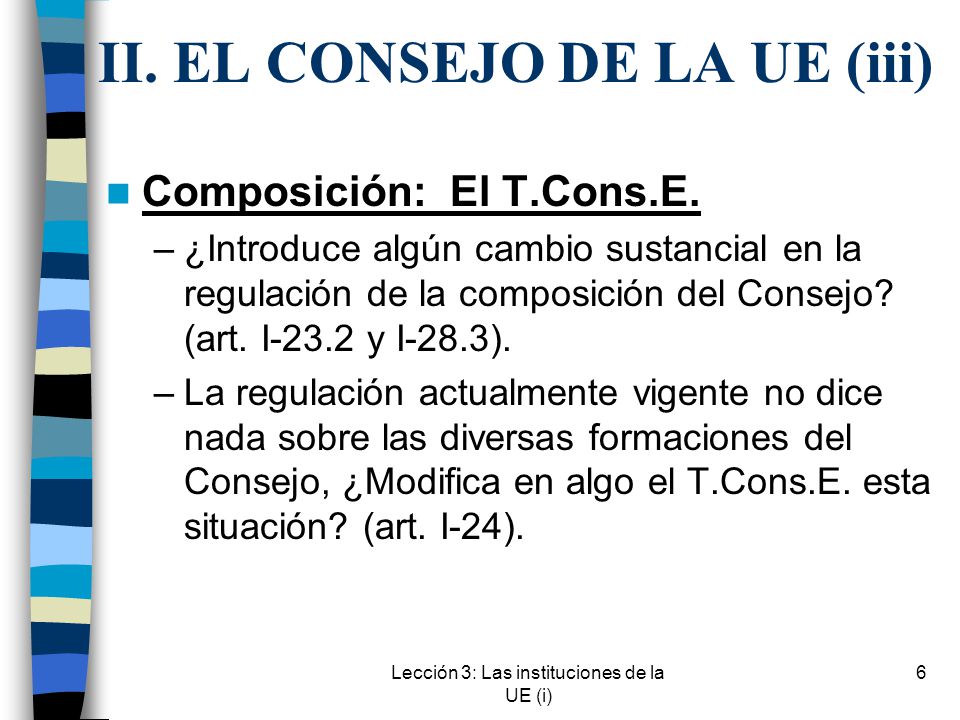 II. EL CONSEJO DE LA UE (iii)

Composición: El T.Cons.E.

– ¿Introduce algún cambio sustancial en la regulación de la composición del Consejo? (art. I-23.2 y I-28.3).

– La regulación actualmente vigente no dice nada sobre las diversas formaciones del Consejo, ¿Modifica en algo el T.Cons.E. esta situación? (art. I-24).

Lección 3: Las instituciones de la UE (i)

6